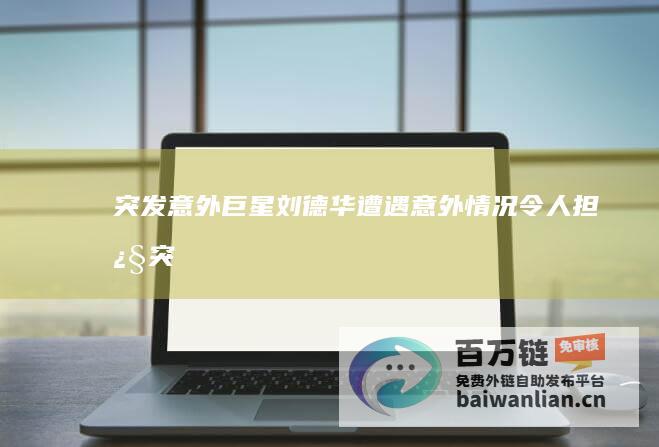 突发意外巨星刘德华遭遇意外情况令人担¿§突

百万链 免审核
免费外链自助发布平台
baiwanlian.cn